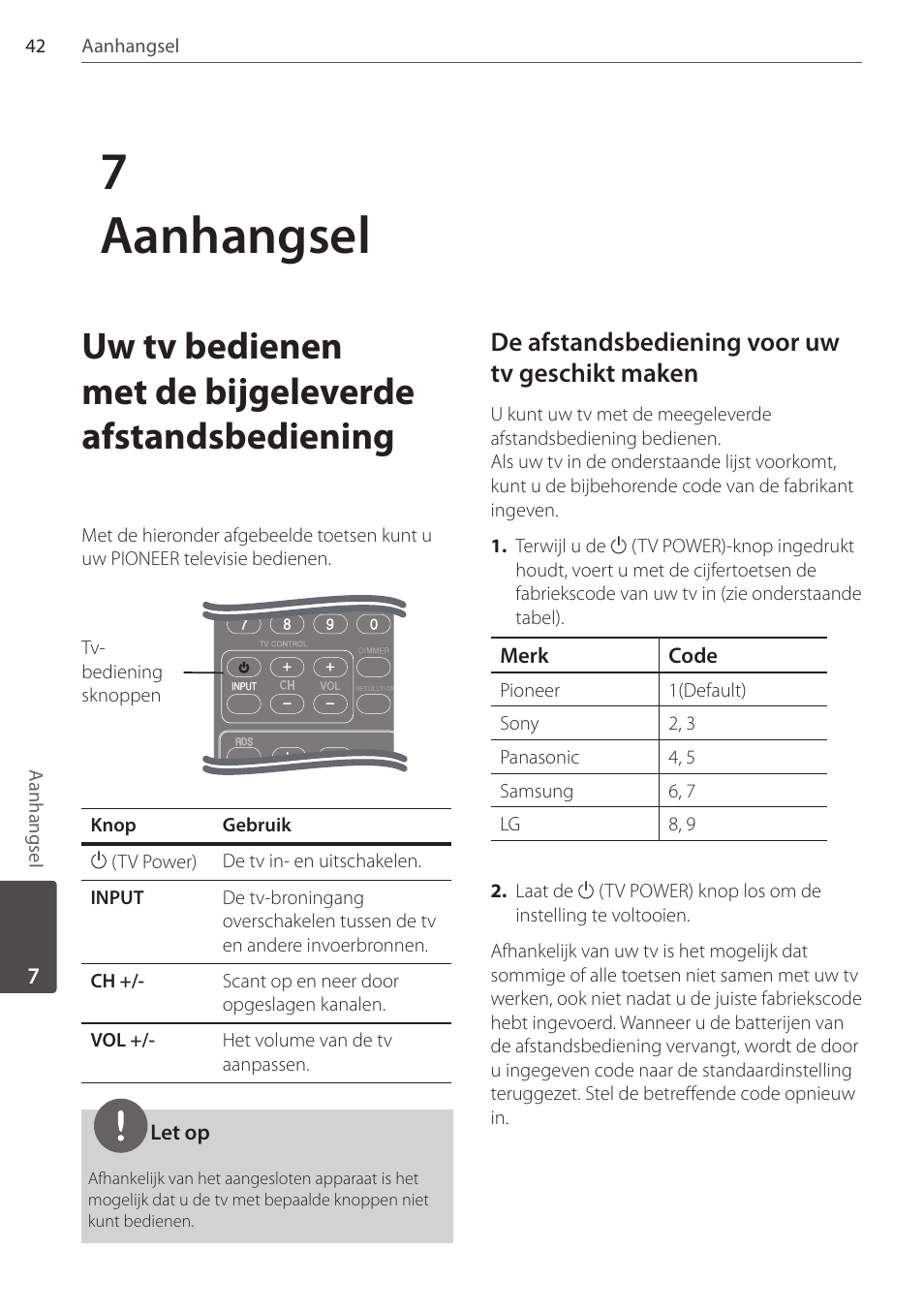 42 Aanhangsel

7
Aanhangsel

Uw tv bedienen met de bijgeleverde afstandsbediening

Met de hieronder afgebeelde toetsen kunt u uw PIONEER televisie bedienen.

Tv-bediening sknoppen

7 8 9 0
TV CONTROL
DIMMER
INPUT CH VOL
RESOLUTION
RDS

| Knop | Gebruik |
|---|---|
| ⏻ (TV Power) | De tv in- en uitschakelen. |
| INPUT | De tv-broningang overschakelen tussen de tv en andere invoerbronnen. |
| CH +/- | Scant op en neer door opgeslagen kanalen. |
| VOL +/- | Het volume van de tv aanpassen. |

Let op

Afhankelijk van het aangesloten apparaat is het mogelijk dat u de tv met bepaalde knoppen niet kunt bedienen.

De afstandsbediening voor uw tv geschikt maken

U kunt uw tv met de meegeleverde afstandsbediening bedienen.
Als uw tv in de onderstaande lijst voorkomt, kunt u de bijbehorende code van de fabrikant ingeven.

1. Terwijl u de ⏻ (TV POWER)-knop ingedrukt houdt, voert u met de cijfertoetsen de fabriekscode van uw tv in (zie onderstaande tabel).

| Merk | Code |
|---|---|
| Pioneer | 1(Default) |
| Sony | 2, 3 |
| Panasonic | 4, 5 |
| Samsung | 6, 7 |
| LG | 8, 9 |

2. Laat de ⏻ (TV POWER) knop los om de instelling te voltooien.

Afhankelijk van uw tv is het mogelijk dat sommige of alle toetsen niet samen met uw tv werken, ook niet nadat u de juiste fabriekscode hebt ingevoerd. Wanneer u de batterijen van de afstandsbediening vervangt, wordt de door u ingegeven code naar de standaardinstelling teruggezet. Stel de betreffende code opnieuw in.

Aanhangsel

7